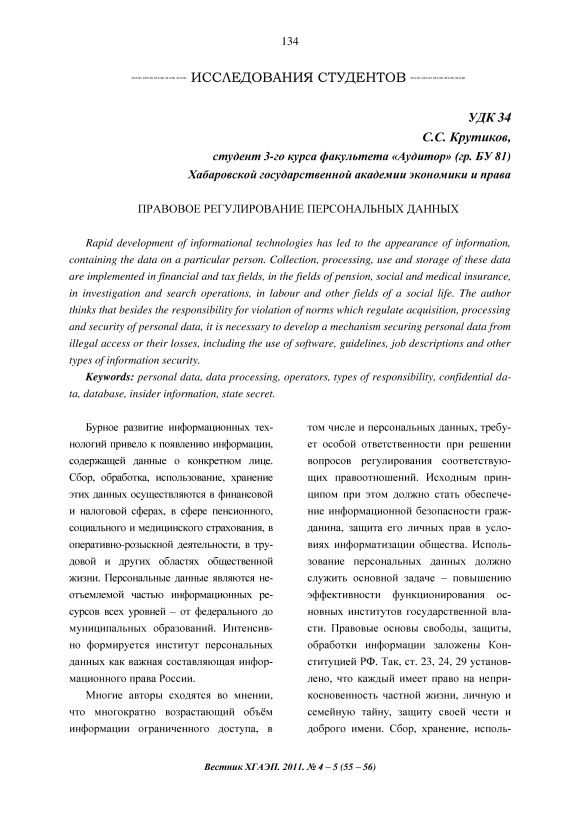 134

ИССЛЕДОВАНИЯ СТУДЕНТОВ

УДК 34
С.С. Крутиков,
студент 3-го курса факультета «Аудитор» (гр. БУ 81)
Хабаровской государственной академии экономики и права

ПРАВОВОЕ РЕГУЛИРОВАНИЕ ПЕРСОНАЛЬНЫХ ДАННЫХ

Rapid development of informational technologies has led to the appearance of information, containing the data on a particular person. Collection, processing, use and storage of these data are implemented in financial and tax fields, in the fields of pension, social and medical insurance, in investigation and search operations, in labour and other fields of a social life. The author thinks that besides the responsibility for violation of norms which regulate acquisition, processing and security of personal data, it is necessary to develop a mechanism securing personal data from illegal access or their losses, including the use of software, guidelines, job descriptions and other types of information security.

Keywords: personal data, data processing, operators, types of responsibility, confidential data, database, insider information, state secret.

Бурное развитие информационных технологий привело к появлению информации, содержащей данные о конкретном лице. Сбор, обработка, использование, хранение этих данных осуществляются в финансовой и налоговой сферах, в сфере пенсионного, социального и медицинского страхования, в оперативно-розыскной деятельности, в трудовой и других областях общественной жизни. Персональные данные являются неотъемлемой частью информационных ресурсов всех уровней – от федерального до муниципальных образований. Интенсивно формируется институт персональных данных как важная составляющая информационного права России.

Многие авторы сходятся во мнении, что многократно возрастающий объём информации ограниченного доступа, в том числе и персональных данных, требует особой ответственности при решении вопросов регулирования соответствующих правоотношений. Исходным принципом при этом должно стать обеспечение информационной безопасности гражданина, защита его личных прав в условиях информатизации общества. Использование персональных данных должно служить основной задаче – повышению эффективности функционирования основных институтов государственной власти. Правовые основы свободы, защиты, обработки информации заложены Конституцией РФ. Так, ст. 23, 24, 29 установлено, что каждый имеет право на неприкосновенность частной жизни, личную и семейную тайну, защиту своей чести и доброго имени. Сбор, хранение, исполь-

Вестник ХГАЭП. 2011. № 4 – 5 (55 – 56)